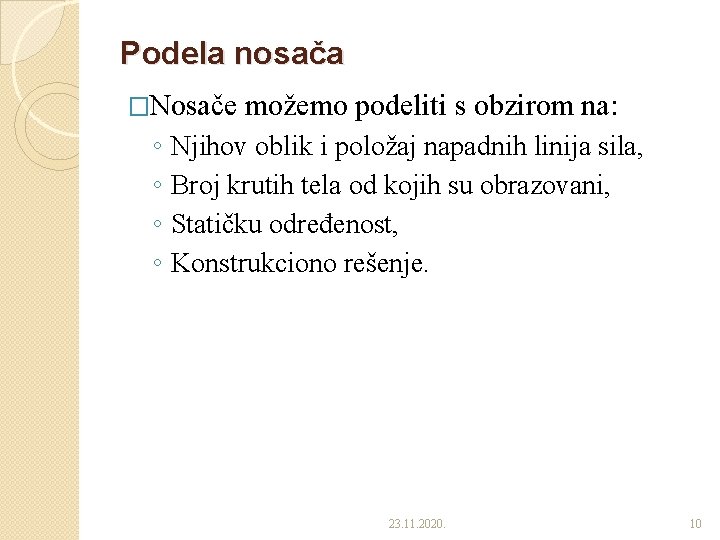 Podela nosača

□Nosače možemo podeliti s obzirom na:
◦ Njihov oblik i položaj napadnih linija sila,
◦ Broj krutih tela od kojih su obrazovani,
◦ Statičku određenost,
◦ Konstrukciono rešenje.

23.11.2020.

10